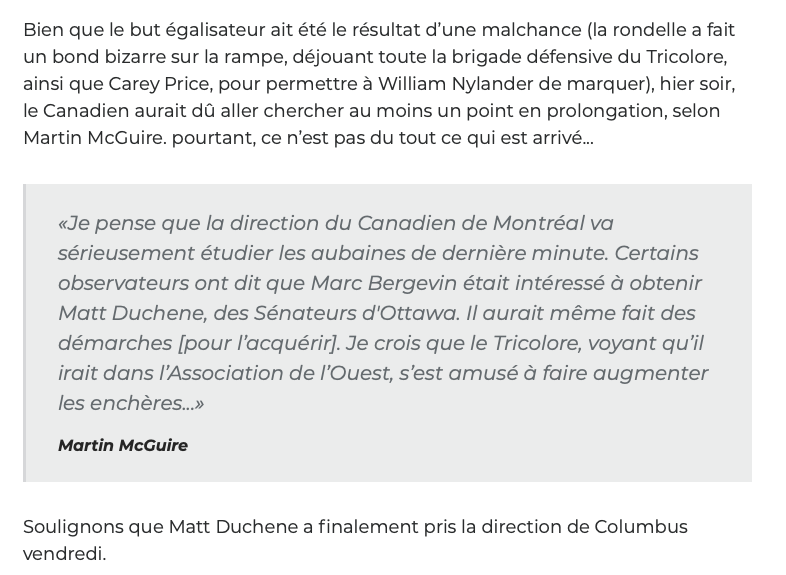 Bien que le but égalisateur ait été le résultat d'une malchance (la rondelle a fait un bond bizarre sur la rampe, déjouant toute la brigade défensive du Tricolore, ainsi que Carey Price, pour permettre à William Nylander de marquer), hier soir, le Canadien aurait dû aller chercher au moins un point en prolongation, selon Martin McGuire. pourtant, ce n'est pas du tout ce qui est arrivé...

«Je pense que la direction du Canadien de Montréal va sérieusement étudier les aubaines de dernière minute. Certains observateurs ont dit que Marc Bergevin était intéressé à obtenir Matt Duchene, des Sénateurs d'Ottawa. Il aurait même fait des démarches [pour l'acquérir]. Je crois que le Tricolore, voyant qu'il irait dans l'Association de l'Ouest, s'est amusé à faire augmenter les enchères...»

Martin McGuire

Soulignons que Matt Duchene a finalement pris la direction de Columbus vendredi.